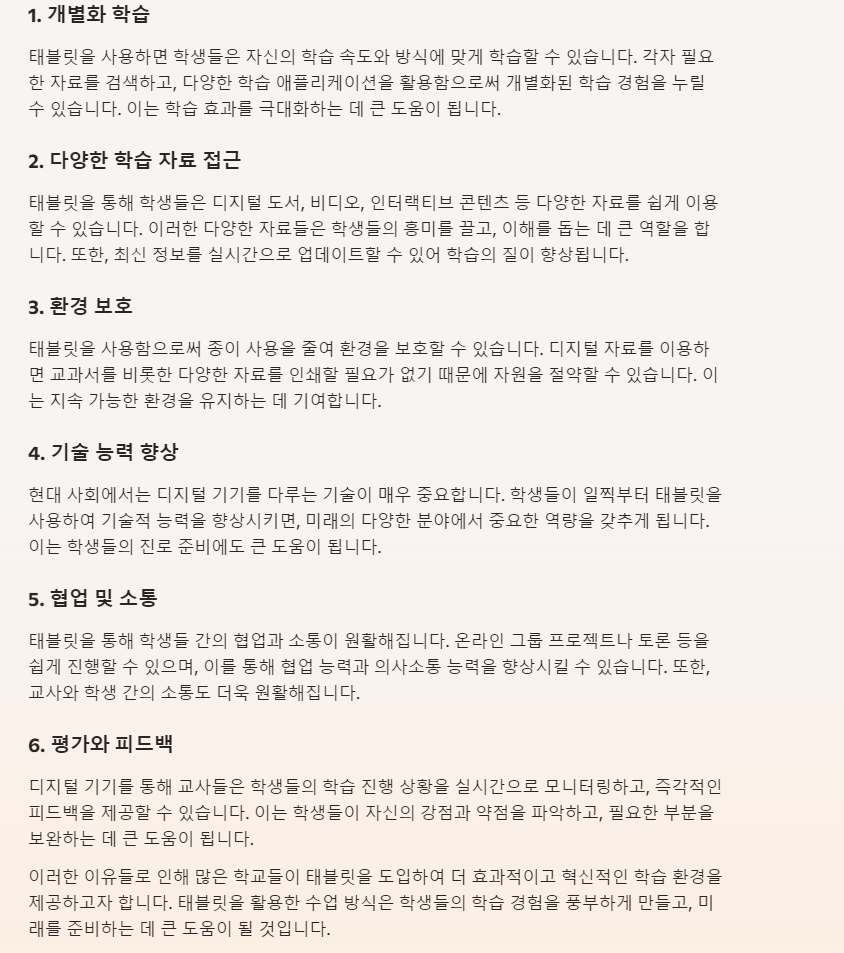 1. 개별화 학습

태블릿을 사용하면 학생들은 자신의 학습 속도와 방식에 맞게 학습할 수 있습니다. 각자 필요한 자료를 검색하고, 다양한 학습 애플리케이션을 활용함으로써 개별화된 학습 경험을 누릴 수 있습니다. 이는 학습 효과를 극대화하는 데 큰 도움이 됩니다.

2. 다양한 학습 자료 접근

태블릿을 통해 학생들은 디지털 도서, 비디오, 인터랙티브 콘텐츠 등 다양한 자료를 쉽게 이용할 수 있습니다. 이러한 다양한 자료들은 학생들의 흥미를 끌고, 이해를 돕는 데 큰 역할을 합니다. 또한, 최신 정보를 실시간으로 업데이트할 수 있어 학습의 질이 향상됩니다.

3. 환경 보호

태블릿을 사용함으로써 종이 사용을 줄여 환경을 보호할 수 있습니다. 디지털 자료를 이용하면 교과서를 비롯한 다양한 자료를 인쇄할 필요가 없기 때문에 자원을 절약할 수 있습니다. 이는 지속 가능한 환경을 유지하는 데 기여합니다.

4. 기술 능력 향상

현대 사회에서는 디지털 기기를 다루는 기술이 매우 중요합니다. 학생들이 일찍부터 태블릿을 사용하여 기술적 능력을 향상시키면, 미래의 다양한 분야에서 중요한 역량을 갖추게 됩니다. 이는 학생들의 진로 준비에도 큰 도움이 됩니다.

5. 협업 및 소통

태블릿을 통해 학생들 간의 협업과 소통이 원활해집니다. 온라인 그룹 프로젝트나 토론 등을 쉽게 진행할 수 있으며, 이를 통해 협업 능력과 의사소통 능력을 향상시킬 수 있습니다. 또한, 교사와 학생 간의 소통도 더욱 원활해집니다.

6. 평가와 피드백

디지털 기기를 통해 교사들은 학생들의 학습 진행 상황을 실시간으로 모니터링하고, 즉각적인 피드백을 제공할 수 있습니다. 이는 학생들이 자신의 강점과 약점을 파악하고, 필요한 부분을 보완하는 데 큰 도움이 됩니다.

이러한 이유들로 인해 많은 학교들이 태블릿을 도입하여 더 효과적이고 혁신적인 학습 환경을 제공하고자 합니다. 태블릿을 활용한 수업 방식은 학생들의 학습 경험을 풍부하게 만들고, 미래를 준비하는 데 큰 도움이 될 것입니다.